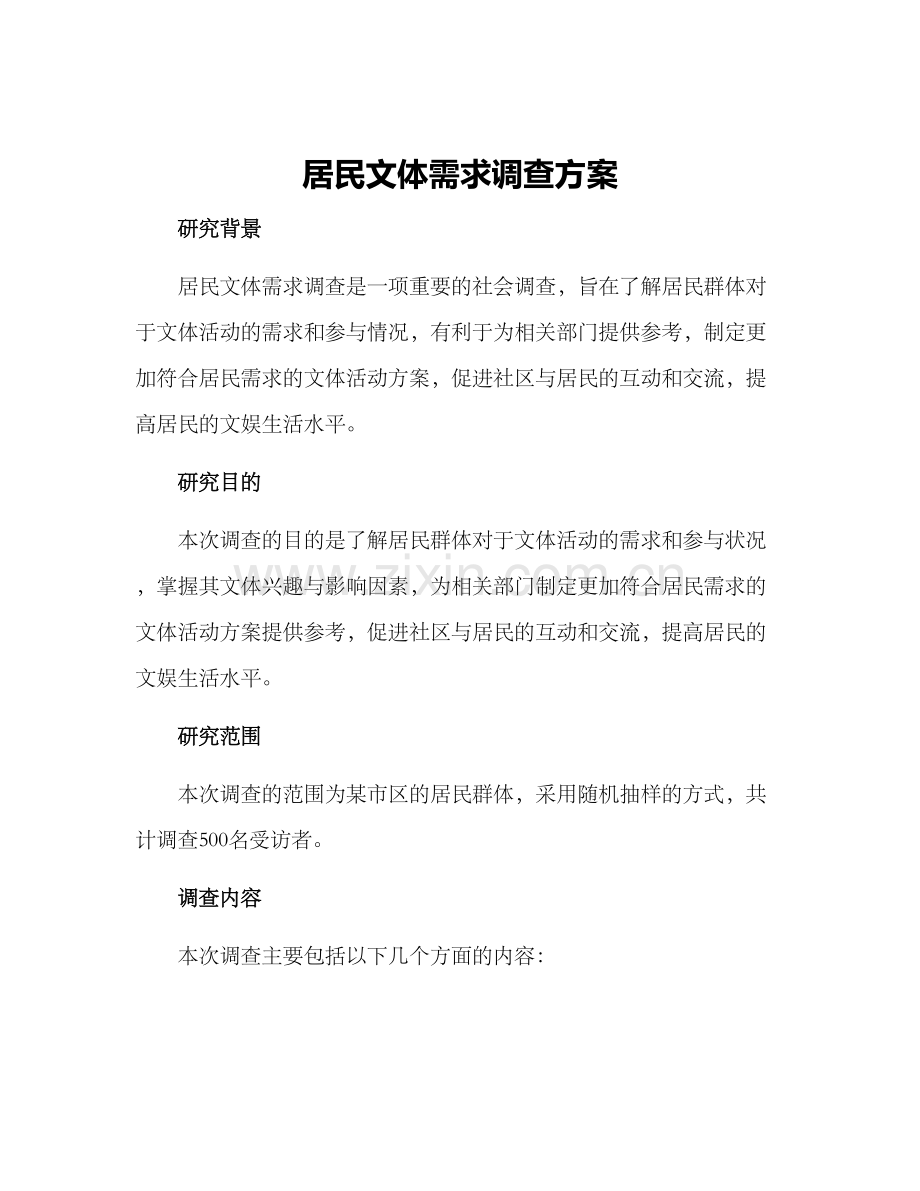 居民文体需求调查方案

研究背景

居民文体需求调查是一项重要的社会调查，旨在了解居民群体对于文体活动的需求和参与情况，有利于为相关部门提供参考，制定更加符合居民需求的文体活动方案，促进社区与居民的互动和交流，提高居民的文娱生活水平。

研究目的

本次调查的目的是了解居民群体对于文体活动的需求和参与状况，掌握其文体兴趣与影响因素，为相关部门制定更加符合居民需求的文体活动方案提供参考，促进社区与居民的互动和交流，提高居民的文娱生活水平。

研究范围

本次调查的范围为某市区的居民群体，采用随机抽样的方式，共计调查500名受访者。

调查内容

本次调查主要包括以下几个方面的内容：

www.zixin.com.cn